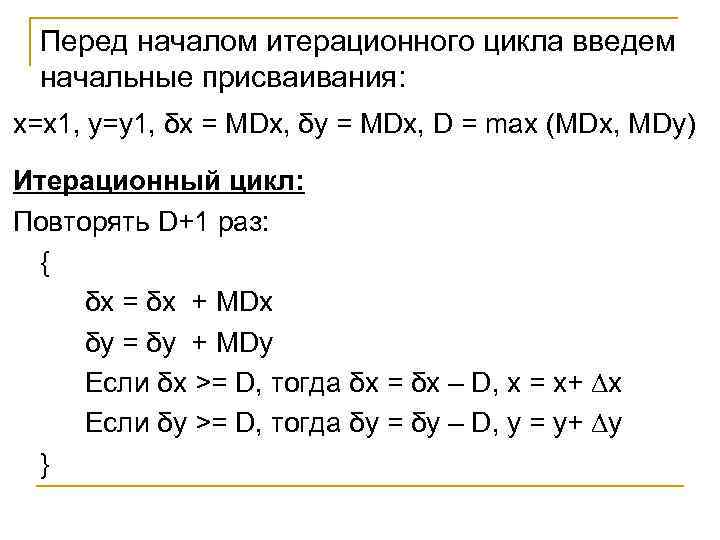 Перед началом итерационного цикла введем начальные присваивания:

x=x1, y=y1, δx = MDx, δy = MDx, D = max (MDx, MDy)

Итерационный цикл:

Повторять D+1 раз:

{

δx = δx + MDx

δy = δy + MDy

Если δx >= D, тогда δx = δx – D, x = x+ ∆x

Если δy >= D, тогда δy = δy – D, y = y+ ∆y

}